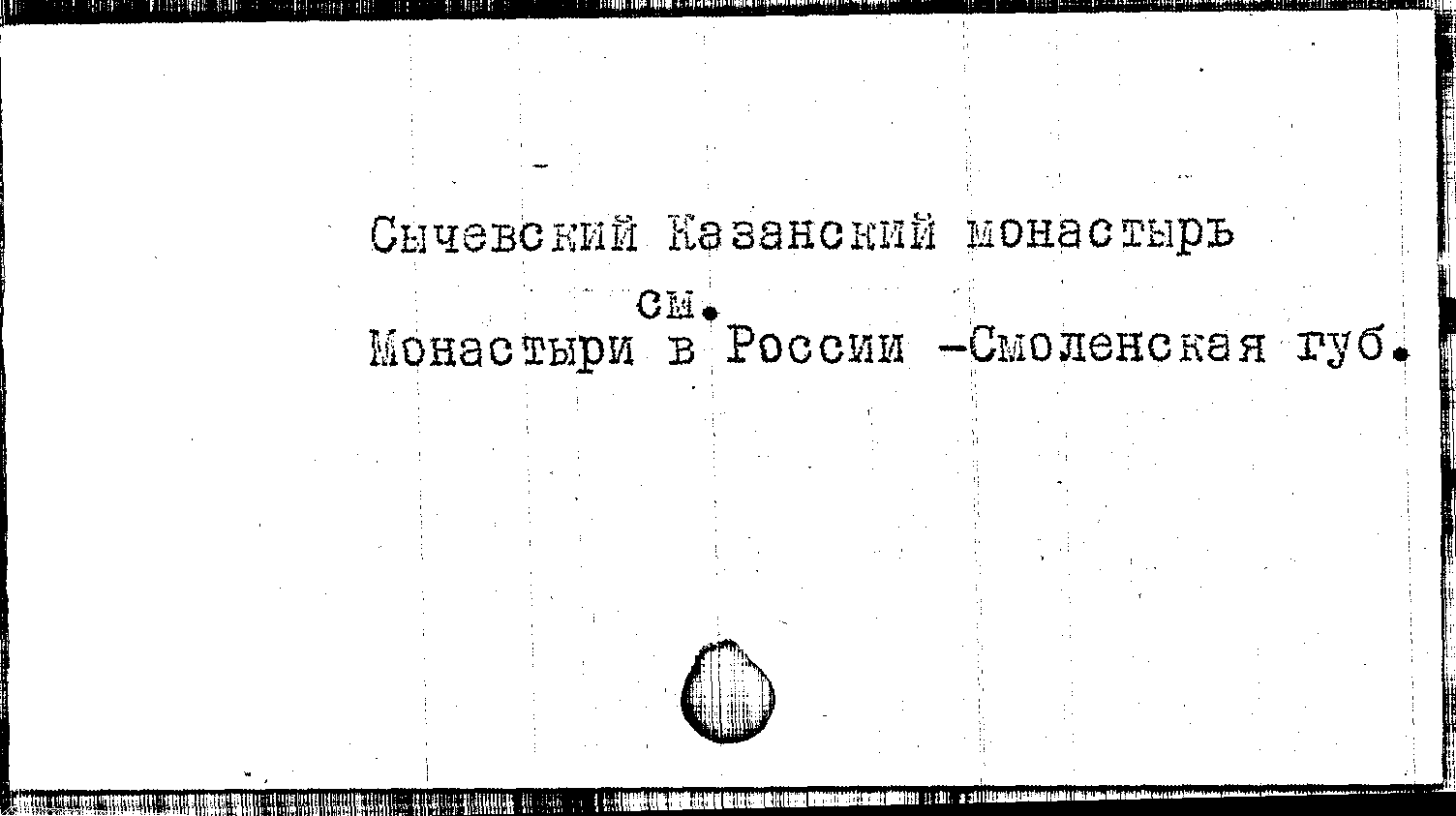 Сычевский Казанский монастырь

см.

Монастыри в России -Смоленская губ.